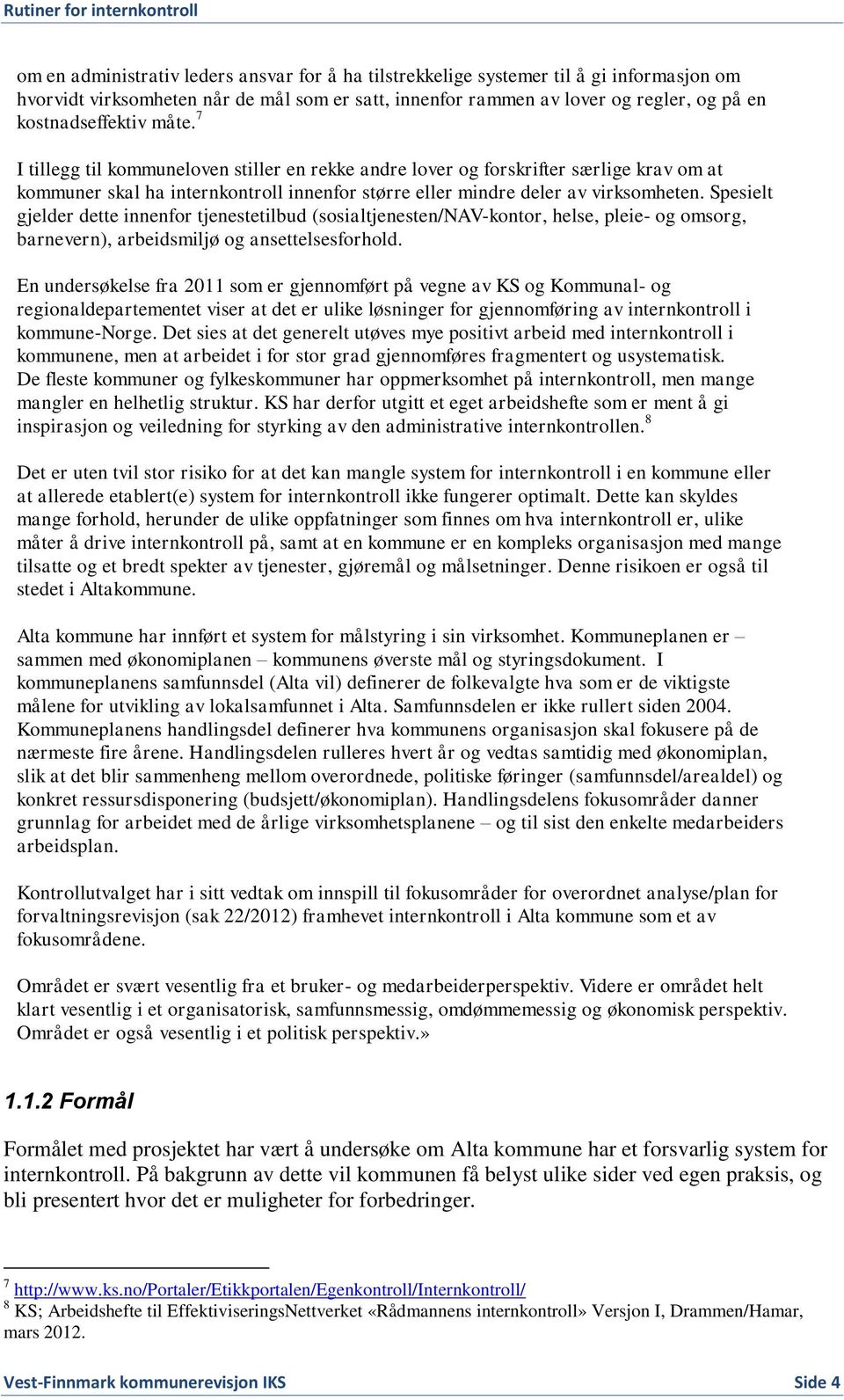 Rutiner for internkontroll

om en administrativ leders ansvar for å ha tilstrekkelige systemer til å gi informasjon om hvorvidt virksomheten når de mål som er satt, innenfor rammen av lover og regler, og på en kostnadseffektiv måte.$^7$

I tillegg til kommuneloven stiller en rekke andre lover og forskrifter særlige krav om at kommuner skal ha internkontroll innenfor større eller mindre deler av virksomheten. Spesielt gjelder dette innenfor tjenestetilbud (sosialtjenesten/NAV-kontor, helse, pleie- og omsorg, barnevern), arbeidsmiljø og ansettelsesforhold.

En undersøkelse fra 2011 som er gjennomført på vegne av KS og Kommunal- og regionaldepartementet viser at det er ulike løsninger for gjennomføring av internkontroll i kommune-Norge. Det sies at det generelt utøves mye positivt arbeid med internkontroll i kommunene, men at arbeidet i for stor grad gjennomføres fragmentert og usystematisk. De fleste kommuner og fylkeskommuner har oppmerksomhet på internkontroll, men mange mangler en helhetlig struktur. KS har derfor utgitt et eget arbeidshefte som er ment å gi inspirasjon og veiledning for styrking av den administrative internkontrollen.$^8$

Det er uten tvil stor risiko for at det kan mangle system for internkontroll i en kommune eller at allerede etablert(e) system for internkontroll ikke fungerer optimalt. Dette kan skyldes mange forhold, herunder de ulike oppfatninger som finnes om hva internkontroll er, ulike måter å drive internkontroll på, samt at en kommune er en kompleks organisasjon med mange tilsatte og et bredt spekter av tjenester, gjøremål og målsetninger. Denne risikoen er også til stedet i Altakommune.

Alta kommune har innført et system for målstyring i sin virksomhet. Kommuneplanen er – sammen med økonomiplanen – kommunens øverste mål og styringsdokument. I kommuneplanens samfunnsdel (Alta vil) definerer de folkevalgte hva som er de viktigste målene for utvikling av lokalsamfunnet i Alta. Samfunnsdelen er ikke rullert siden 2004. Kommuneplanens handlingsdel definerer hva kommunens organisasjon skal fokusere på de nærmeste fire årene. Handlingsdelen rulleres hvert år og vedtas samtidig med økonomiplan, slik at det blir sammenheng mellom overordnede, politiske føringer (samfunnsdel/arealdel) og konkret ressursdisponering (budsjett/økonomiplan). Handlingsdelens fokusområder danner grunnlag for arbeidet med de årlige virksomhetsplanene – og til sist den enkelte medarbeiders arbeidsplan.

Kontrollutvalget har i sitt vedtak om innspill til fokusområder for overordnet analyse/plan for forvaltningsrevisjon (sak 22/2012) framhevet internkontroll i Alta kommune som et av fokusområdene.

Området er svært vesentlig fra et bruker- og medarbeiderperspektiv. Videre er området helt klart vesentlig i et organisatorisk, samfunnsmessig, omdømmemessig og økonomisk perspektiv. Området er også vesentlig i et politisk perspektiv.»

1.1.2 Formål

Formålet med prosjektet har vært å undersøke om Alta kommune har et forsvarlig system for internkontroll. På bakgrunn av dette vil kommunen få belyst ulike sider ved egen praksis, og bli presentert hvor det er muligheter for forbedringer.

$^7$ http://www.ks.no/Portaler/Etikkportalen/Egenkontroll/Internkontroll/
$^8$ KS; Arbeidshefte til EffektiviseringsNettverket «Rådmannens internkontroll» Versjon I, Drammen/Hamar, mars 2012.

Vest-Finnmark kommunerevisjon IKS Side 4